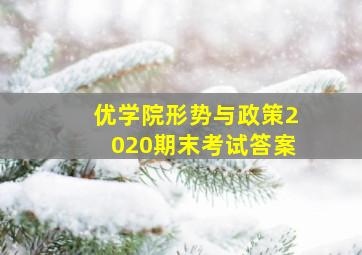 优学院形势与政策2020期末考试答案